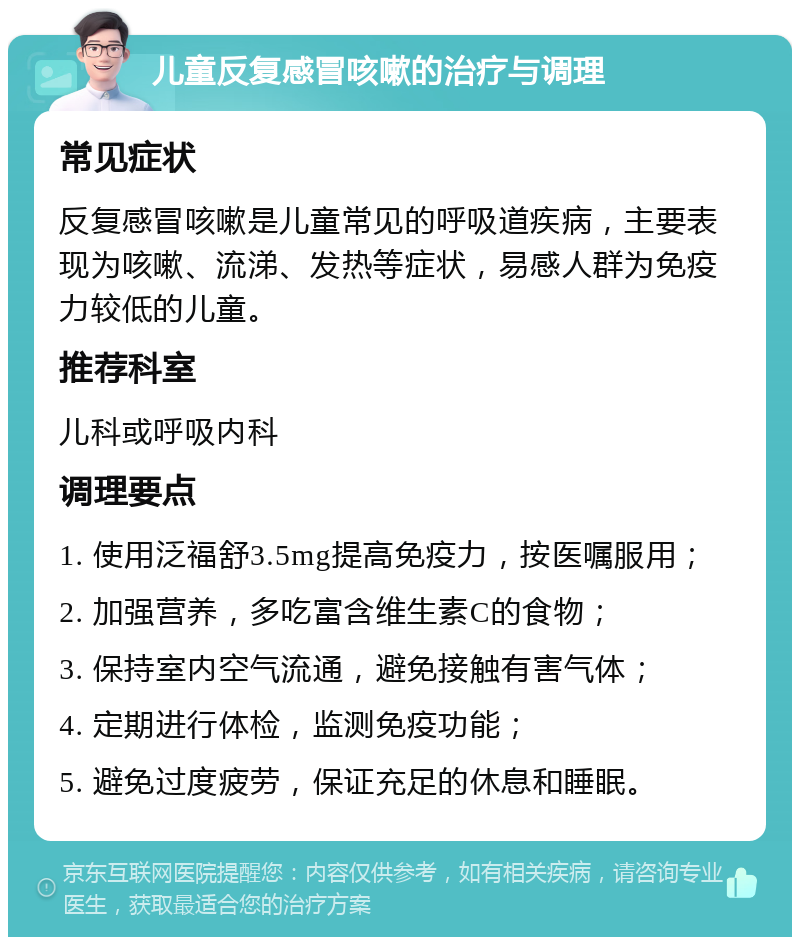 儿童反复感冒咳嗽的治疗与调理

常见症状

反复感冒咳嗽是儿童常见的呼吸道疾病，主要表现为咳嗽、流涕、发热等症状，易感人群为免疫力较低的儿童。

推荐科室

儿科或呼吸内科

调理要点

1. 使用泛福舒3.5mg提高免疫力，按医嘱服用；

2. 加强营养，多吃富含维生素C的食物；

3. 保持室内空气流通，避免接触有害气体；

4. 定期进行体检，监测免疫功能；

5. 避免过度疲劳，保证充足的休息和睡眠。

京东互联网医院提醒您：内容仅供参考，如有相关疾病，请咨询专业医生，获取最适合您的治疗方案